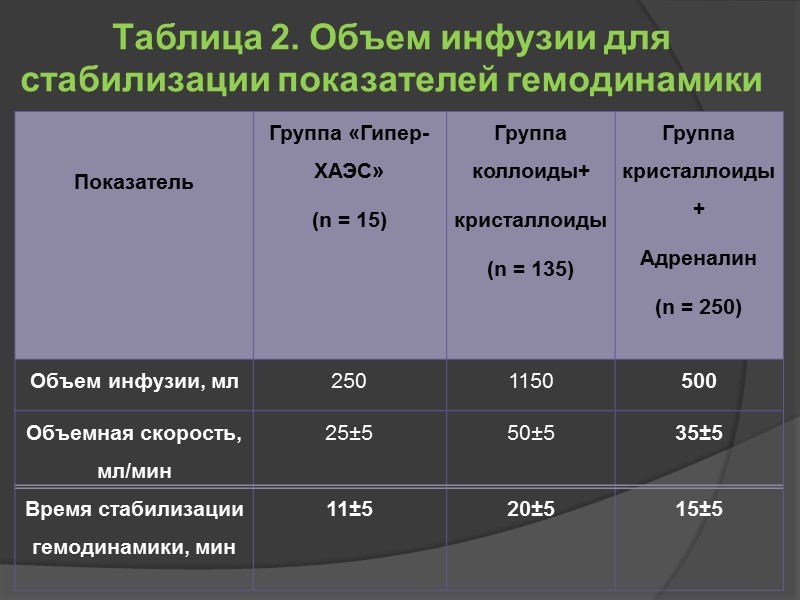 Таблица 2. Объем инфузии для стабилизации показателей гемодинамики

| Показатель | Группа «Гипер-ХАЭС» (n = 15) | Группа коллоиды+ кристаллоиды (n = 135) | Группа кристаллоиды + Адреналин (n = 250) |
|---|---|---|---|
| Объем инфузии, мл | 250 | 1150 | 500 |
| Объемная скорость, мл/мин | 25±5 | 50±5 | 35±5 |
| Время стабилизации гемодинамики, мин | 11±5 | 20±5 | 15±5 |